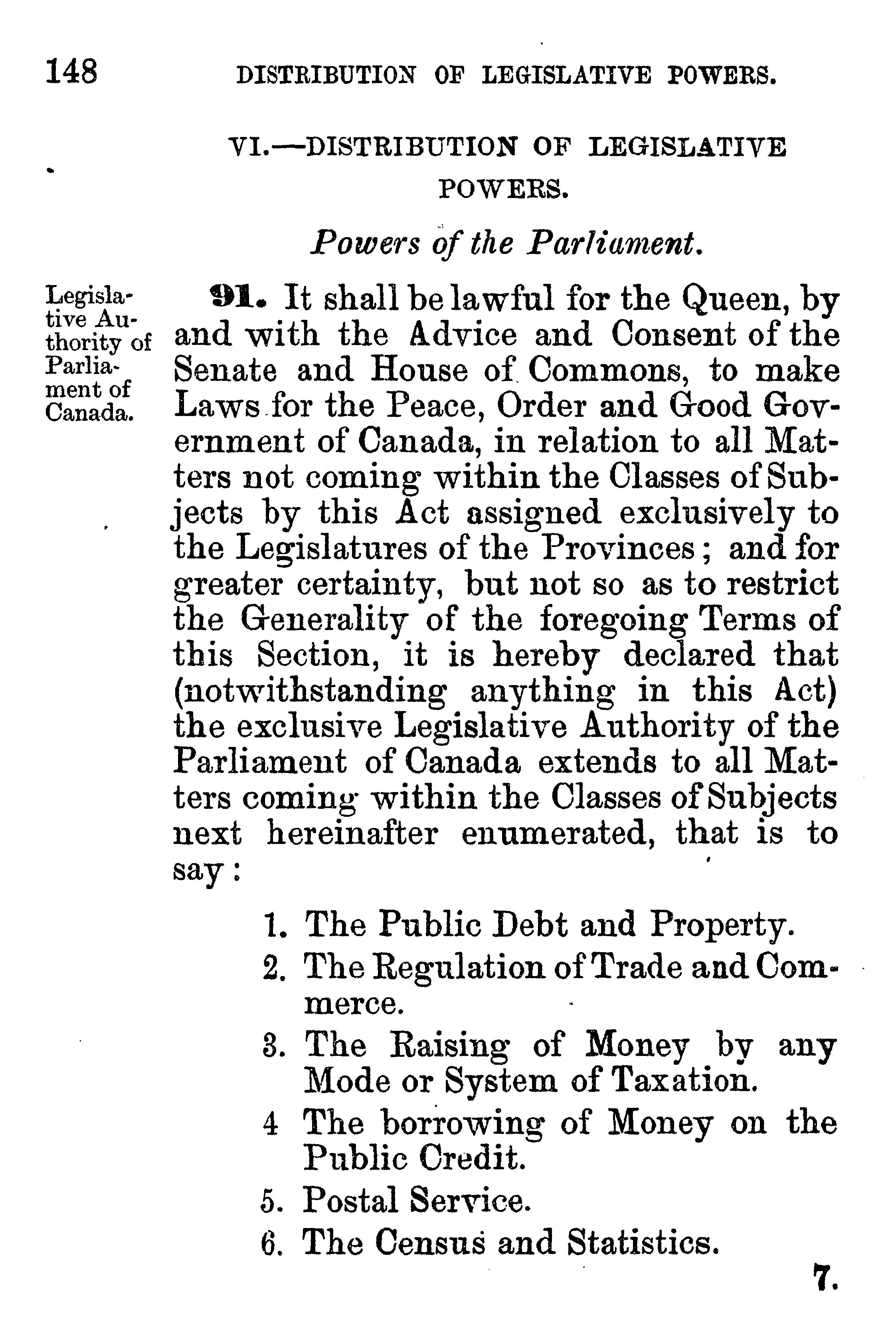 148 DISTRIBUTION OF LEGISLATIVE POWERS.

VI.—DISTRIBUTION OF LEGISLATIVE POWERS.

Powers of the Parliament.

Legislative Authority of Parliament of Canada.

91. It shall be lawful for the Queen, by and with the Advice and Consent of the Senate and House of Commons, to make Laws for the Peace, Order and Good Government of Canada, in relation to all Matters not coming within the Classes of Subjects by this Act assigned exclusively to the Legislatures of the Provinces; and for greater certainty, but not so as to restrict the Generality of the foregoing Terms of this Section, it is hereby declared that (notwithstanding anything in this Act) the exclusive Legislative Authority of the Parliament of Canada extends to all Matters coming within the Classes of Subjects next hereinafter enumerated, that is to say:

1. The Public Debt and Property.
2. The Regulation of Trade and Commerce.
3. The Raising of Money by any Mode or System of Taxation.
4 The borrowing of Money on the Public Credit.
5. Postal Service.
6. The Census and Statistics.

7.